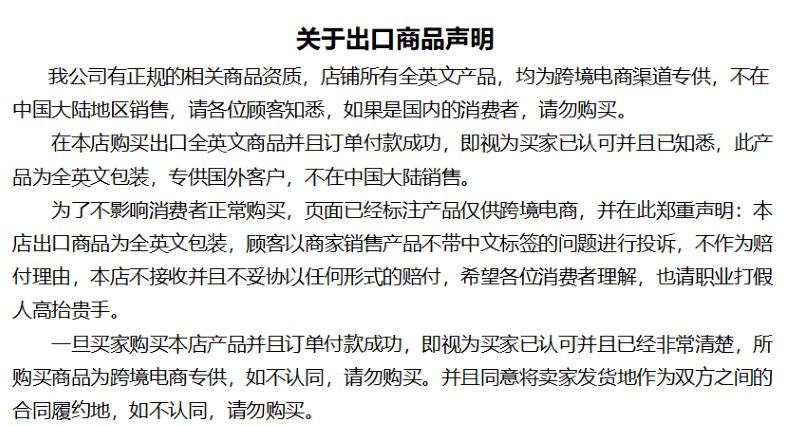 关于出口商品声明

我公司有正规的相关商品资质，店铺所有全英文产品，均为跨境电商渠道专供，不在中国大陆地区销售，请各位顾客知悉，如果是国内的消费者，请勿购买。

在本店购买出口全英文商品并且订单付款成功，即视为买家已认可并且已知悉，此产品为全英文包装，专供国外客户，不在中国大陆销售。

为了不影响消费者正常购买，页面已经标注产品仅供跨境电商，并在此郑重声明：本店出口商品为全英文包装，顾客以商家销售产品不带中文标签的问题进行投诉，不作为赔付理由，本店不接收并且不妥协以任何形式的赔付，希望各位消费者理解，也请职业打假人高抬贵手。

一旦买家购买本店产品并且订单付款成功，即视为买家已认可并且已经非常清楚，所购买商品为跨境电商专供，如不认同，请勿购买。并且同意将卖家发货地作为双方之间的合同履约地，如不认同，请勿购买。